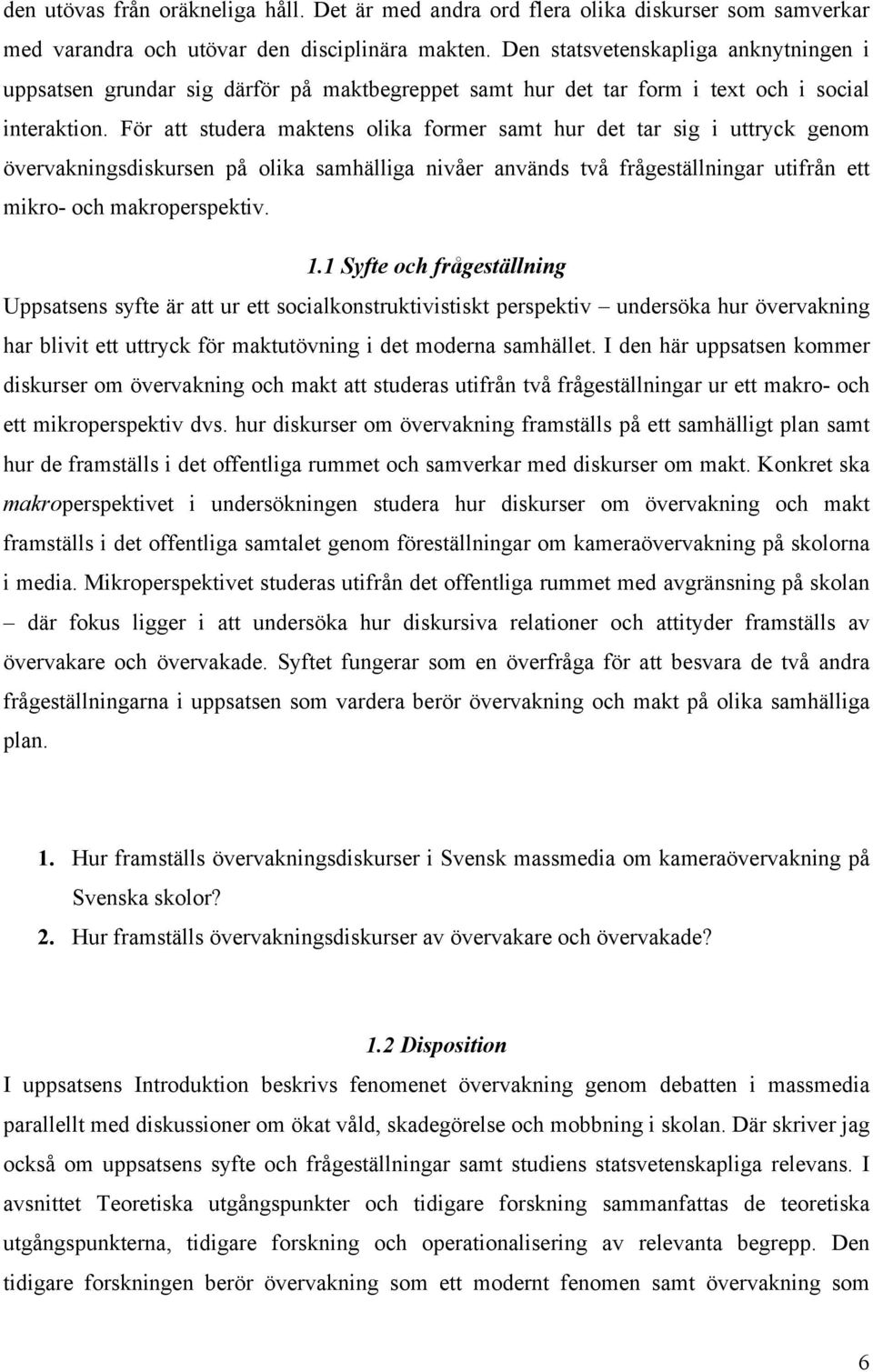 den utövas från oräkneliga håll. Det är med andra ord flera olika diskurser som samverkar med varandra och utövar den disciplinära makten. Den statsvetenskapliga anknytningen i uppsatsen grundar sig därför på maktbegreppet samt hur det tar form i text och i social interaktion. För att studera maktens olika former samt hur det tar sig i uttryck genom övervakningsdiskursen på olika samhälliga nivåer används två frågeställningar utifrån ett mikro- och makroperspektiv.

1.1 Syfte och frågeställning

Uppsatsens syfte är att ur ett socialkonstruktivistiskt perspektiv – undersöka hur övervakning har blivit ett uttryck för maktutövning i det moderna samhället. I den här uppsatsen kommer diskurser om övervakning och makt att studeras utifrån två frågeställningar ur ett makro- och ett mikroperspektiv dvs. hur diskurser om övervakning framställs på ett samhälligt plan samt hur de framställs i det offentliga rummet och samverkar med diskurser om makt. Konkret ska makroperspektivet i undersökningen studera hur diskurser om övervakning och makt framställs i det offentliga samtalet genom föreställningar om kameraövervakning på skolorna i media. Mikroperspektivet studeras utifrån det offentliga rummet med avgränsning på skolan – där fokus ligger i att undersöka hur diskursiva relationer och attityder framställs av övervakare och övervakade. Syftet fungerar som en överfråga för att besvara de två andra frågeställningarna i uppsatsen som vardera berör övervakning och makt på olika samhälliga plan.

1. Hur framställs övervakningsdiskurser i Svensk massmedia om kameraövervakning på Svenska skolor?
2. Hur framställs övervakningsdiskurser av övervakare och övervakade?

1.2 Disposition

I uppsatsens Introduktion beskrivs fenomenet övervakning genom debatten i massmedia parallellt med diskussioner om ökat våld, skadegörelse och mobbning i skolan. Där skriver jag också om uppsatsens syfte och frågeställningar samt studiens statsvetenskapliga relevans. I avsnittet Teoretiska utgångspunkter och tidigare forskning sammanfattas de teoretiska utgångspunkterna, tidigare forskning och operationalisering av relevanta begrepp. Den tidigare forskningen berör övervakning som ett modernt fenomen samt övervakning som

6